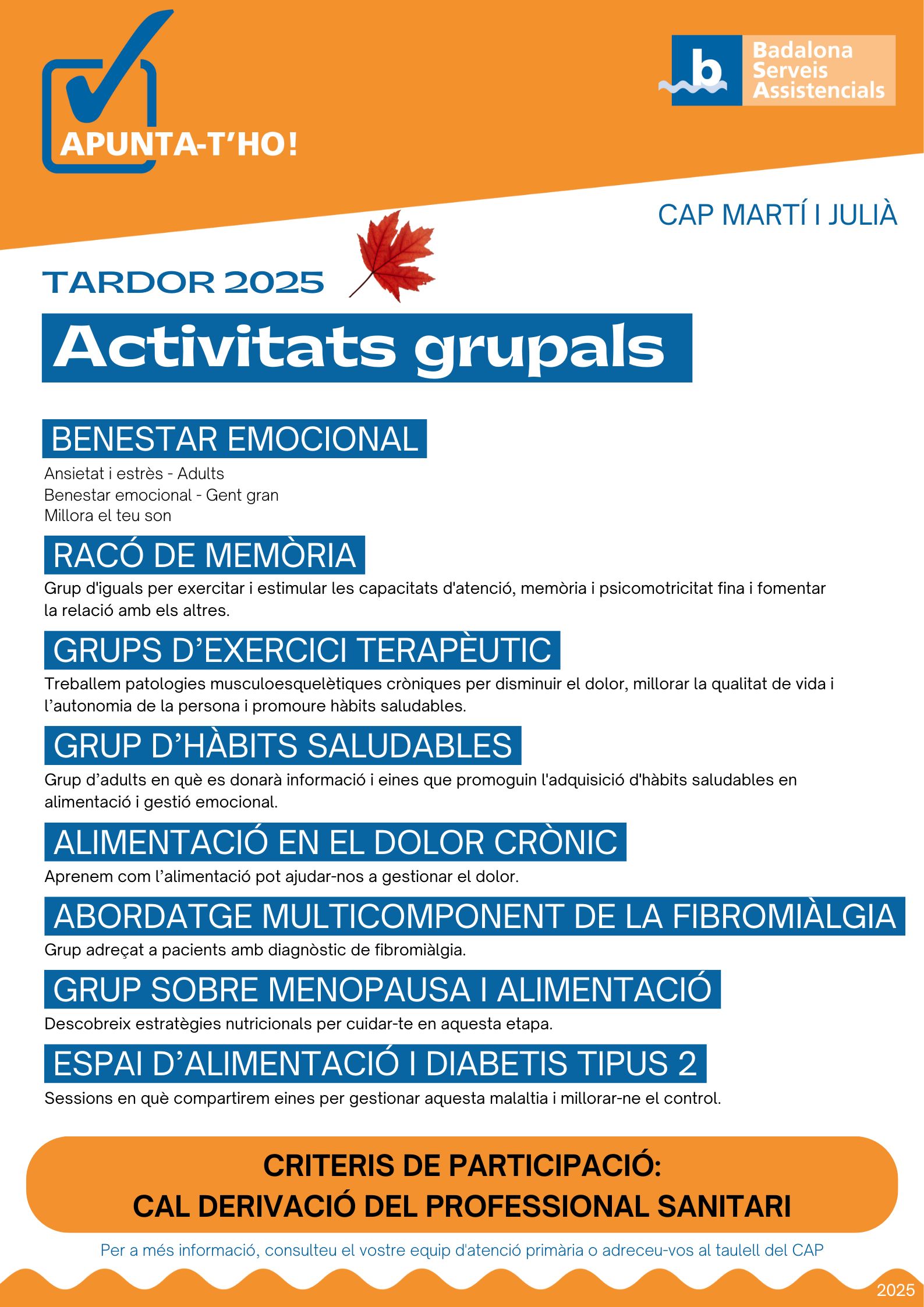 APUNTA-T'HO!

b Badalona Serveis Assistencials

CAP MARTÍ I JULIÀ

TARDOR 2025

Activitats grupals

BENESTAR EMOCIONAL

Ansietat i estrès - Adults
Benestar emocional - Gent gran
Millora el teu son

RACÓ DE MEMÒRIA

Grup d'iguals per exercitar i estimular les capacitats d'atenció, memòria i psicomotricitat fina i fomentar la relació amb els altres.

GRUPS D'EXERCICI TERAPÈUTIC

Treballem patologies musculoesquelètiques cròniques per disminuir el dolor, millorar la qualitat de vida i l'autonomia de la persona i promoure hàbits saludables.

GRUP D'HÀBITS SALUDABLES

Grup d'adults en què es donarà informació i eines que promoguin l'adquisició d'hàbits saludables en alimentació i gestió emocional.

ALIMENTACIÓ EN EL DOLOR CRÒNIC

Aprenem com l'alimentació pot ajudar-nos a gestionar el dolor.

ABORDATGE MULTICOMPONENT DE LA FIBROMIÀLGIA

Grup adreçat a pacients amb diagnòstic de fibromiàlgia.

GRUP SOBRE MENOPAUSA I ALIMENTACIÓ

Descobreix estratègies nutricionals per cuidar-te en aquesta etapa.

ESPAI D'ALIMENTACIÓ I DIABETIS TIPUS 2

Sessions en què compartirem eines per gestionar aquesta malaltia i millorar-ne el control.

CRITERIS DE PARTICIPACIÓ:
CAL DERIVACIÓ DEL PROFESSIONAL SANITARI

Per a més informació, consulteu el vostre equip d'atenció primària o adreceu-vos al taulell del CAP

2025